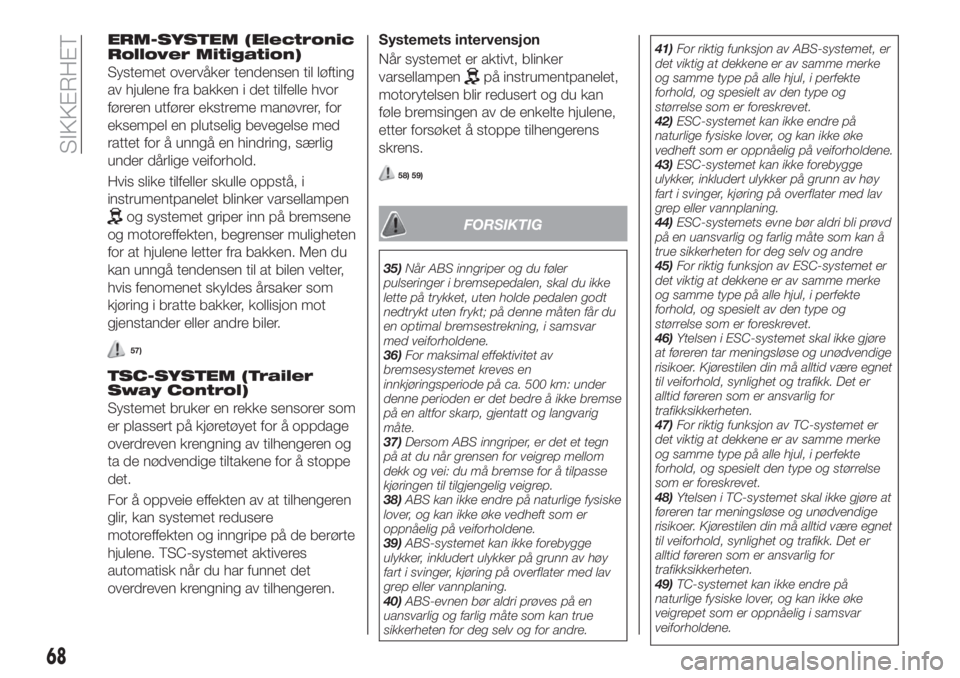 SIKKERHET

ERM-SYSTEM (Electronic Rollover Mitigation)

Systemet overvåker tendensen til løfting av hjulene fra bakken i det tilfelle hvor føreren utfører ekstreme manøvrer, for eksempel en plutselig bevegelse med rattet for å unngå en hindring, særlig under dårlige veiforhold.

Hvis slike tilfeller skulle oppstå, i instrumentpanelet blinker varsellampen og systemet griper inn på bremsene og motoreffekten, begrenser muligheten for at hjulene letter fra bakken. Men du kan unngå tendensen til at bilen velter, hvis fenomenet skyldes årsaker som kjøring i bratte bakker, kollisjon mot gjenstander eller andre biler.

57)

TSC-SYSTEM (Trailer Sway Control)

Systemet bruker en rekke sensorer som er plassert på kjøretøyet for å oppdage overdreven krengning av tilhengeren og ta de nødvendige tiltakene for å stoppe det.

For å oppveie effekten av at tilhengeren glir, kan systemet redusere motoreffekten og inngripe på de berørte hjulene. TSC-systemet aktiveres automatisk når du har funnet det overdreven krengning av tilhengeren.

Systemets intervensjon

Når systemet er aktivt, blinker varsellampen på instrumentpanelet, motorytelsen blir redusert og du kan føle bremsingen av de enkelte hjulene, etter forsøket å stoppe tilhengerens skrens.

58) 59)

FORSIKTIG

35) Når ABS inngriper og du føler pulseringer i bremsepedalen, skal du ikke lette på trykket, uten holde pedalen godt nedtrykt uten frykt; på denne måten får du en optimal bremsestrekning, i samsvar med veiforholdene.
36) For maksimal effektivitet av bremsesystemet kreves en innkjøringsperiode på ca. 500 km: under denne perioden er det bedre å ikke bremse på en altfor skarp, gjentatt og langvarig måte.
37) Dersom ABS inngriper, er det et tegn på at du når grensen for veigrep mellom dekk og vei: du må bremse for å tilpasse kjøringen til tilgjengelig veigrep.
38) ABS kan ikke endre på naturlige fysiske lover, og kan ikke øke vedheft som er oppnåelig på veiforholdene.
39) ABS-systemet kan ikke forebygge ulykker, inkludert ulykker på grunn av høy fart i svinger, kjøring på overflater med lav grep eller vannplaning.
40) ABS-evnen bør aldri prøves på en uansvarlig og farlig måte som kan true sikkerheten for deg selv og for andre.

41) For riktig funksjon av ABS-systemet, er det viktig at dekkene er av samme merke og samme type på alle hjul, i perfekte forhold, og spesielt av den type og størrelse som er foreskrevet.
42) ESC-systemet kan ikke endre på naturlige fysiske lover, og kan ikke øke vedheft som er oppnåelig på veiforholdene.
43) ESC-systemet kan ikke forebygge ulykker, inkludert ulykker på grunn av høy fart i svinger, kjøring på overflater med lav grep eller vannplaning.
44) ESC-systemets evne bør aldri bli prøvd på en uansvarlig og farlig måte som kan å true sikkerheten for deg selv og andre
45) For riktig funksjon av ESC-systemet er det viktig at dekkene er av samme merke og samme type på alle hjul, i perfekte forhold, og spesielt av den type og størrelse som er foreskrevet.
46) Ytelsen i ESC-systemet skal ikke gjøre at føreren tar meningsløse og unødvendige risikoer. Kjørestilen din må alltid være egnet til veiforhold, synlighet og trafikk. Det er alltid føreren som er ansvarlig for trafikksikkerheten.
47) For riktig funksjon av TC-systemet er det viktig at dekkene er av samme merke og samme type på alle hjul, i perfekte forhold, og spesielt den type og størrelse som er foreskrevet.
48) Ytelsen i TC-systemet skal ikke gjøre at føreren tar meningsløse og unødvendige risikoer. Kjørestilen din må alltid være egnet til veiforhold, synlighet og trafikk. Det er alltid føreren som er ansvarlig for trafikksikkerheten.
49) TC-systemet kan ikke endre på naturlige fysiske lover, og kan ikke øke veigrepet som er oppnåelig i samsvar veiforholdene.

68

carmanualsonline.info